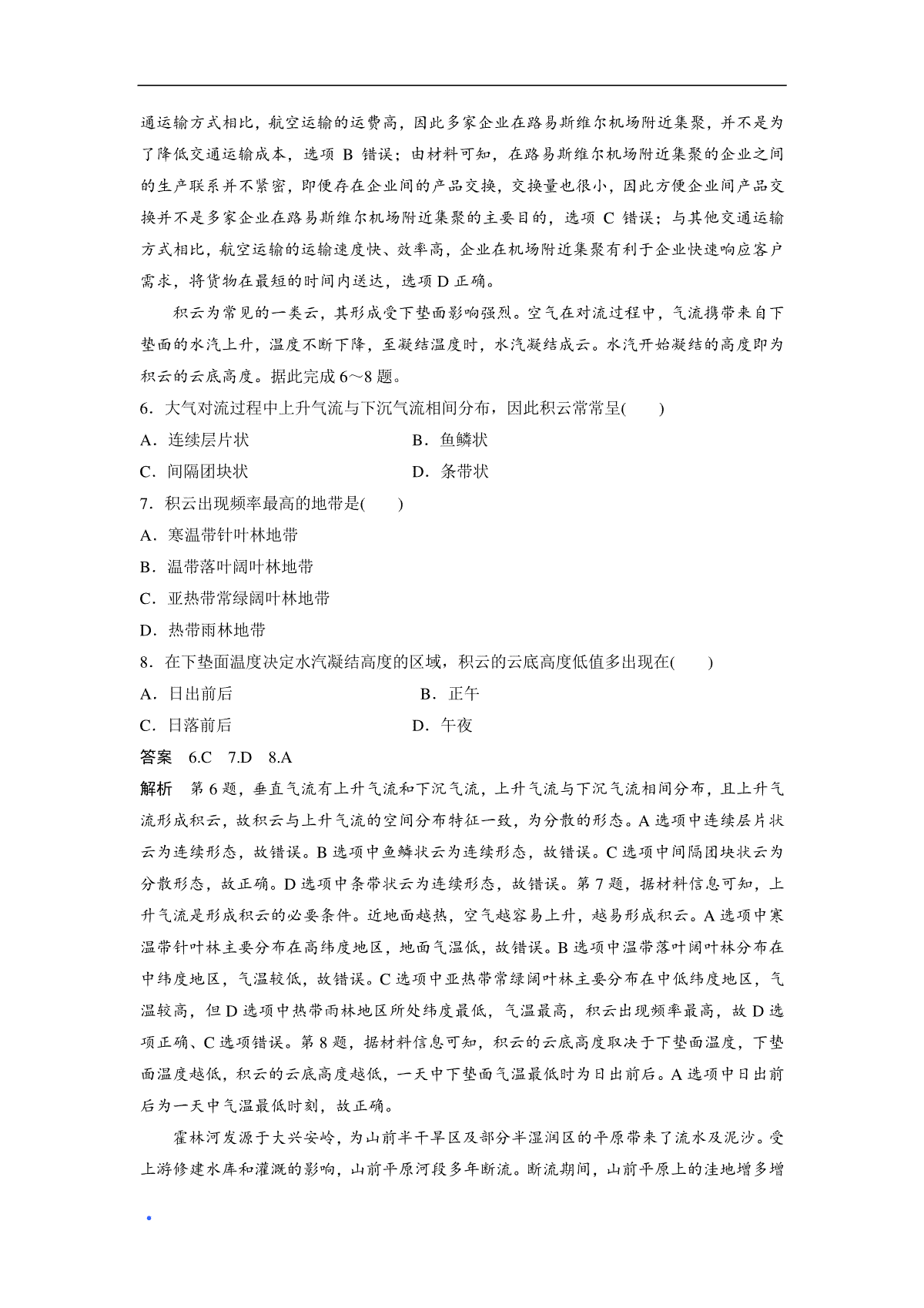 通运输方式相比，航空运输的运费高，因此多家企业在路易斯维尔机场附近集聚，并不是为了降低交通运输成本，选项 B 错误；由材料可知，在路易斯维尔机场附近集聚的企业之间的生产联系并不紧密，即便存在企业间的产品交换，交换量也很小，因此方便企业间产品交换并不是多家企业在路易斯维尔机场附近集聚的主要目的，选项 C 错误；与其他交通运输方式相比，航空运输的运输速度快、效率高，企业在机场附近集聚有利于企业快速响应客户需求，将货物在最短的时间内送达，选项 D 正确。

积云为常见的一类云，其形成受下垫面影响强烈。空气在对流过程中，气流携带来自下垫面的水汽上升，温度不断下降，至凝结温度时，水汽凝结成云。水汽开始凝结的高度即为积云的云底高度。据此完成 6～8 题。

6．大气对流过程中上升气流与下沉气流相间分布，因此积云常常呈(　　)

A．连续层片状　　B．鱼鳞状

C．间隔团块状　　D．条带状

7．积云出现频率最高的地带是(　　)

A．寒温带针叶林地带

B．温带落叶阔叶林地带

C．亚热带常绿阔叶林地带

D．热带雨林地带

8．在下垫面温度决定水汽凝结高度的区域，积云的云底高度低值多出现在(　　)

A．日出前后　　B．正午

C．日落前后　　D．午夜

答案　6.C　7.D　8.A

解析　第 6 题，垂直气流有上升气流和下沉气流，上升气流与下沉气流相间分布，且上升气流形成积云，故积云与上升气流的空间分布特征一致，为分散的形态。A 选项中连续层片状云为连续形态，故错误。B 选项中鱼鳞状云为连续形态，故错误。C 选项中间隔团块状云为分散形态，故正确。D 选项中条带状云为连续形态，故错误。第 7 题，据材料信息可知，上升气流是形成积云的必要条件。近地面越热，空气越容易上升，越易形成积云。A 选项中寒温带针叶林主要分布在高纬度地区，地面气温低，故错误。B 选项中温带落叶阔叶林分布在中纬度地区，气温较低，故错误。C 选项中亚热带常绿阔叶林主要分布在中低纬度地区，气温较高，但 D 选项中热带雨林地区所处纬度最低，气温最高，积云出现频率最高，故 D 选项正确、C 选项错误。第 8 题，据材料信息可知，积云的云底高度取决于下垫面温度，下垫面温度越低，积云的云底高度越低，一天中下垫面气温最低时为日出前后。A 选项中日出前后为一天中气温最低时刻，故正确。

霍林河发源于大兴安岭，为山前半干旱区及部分半湿润区的平原带来了流水及泥沙。受上游修建水库和灌溉的影响，山前平原河段多年断流。断流期间，山前平原上的洼地增多增